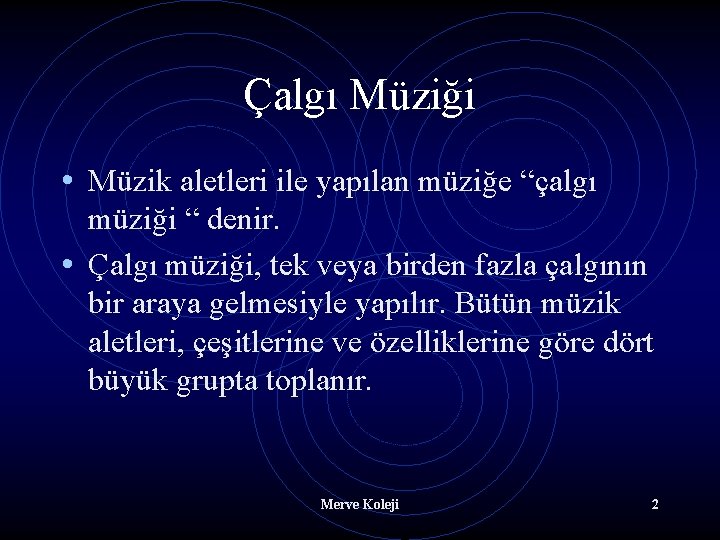 Çalgı Müziği

• Müzik aletleri ile yapılan müziğe “çalgı müziği “ denir.

• Çalgı müziği, tek veya birden fazla çalgının bir araya gelmesiyle yapılır. Bütün müzik aletleri, çeşitlerine ve özelliklerine göre dört büyük grupta toplanır.

Merve Koleji

2